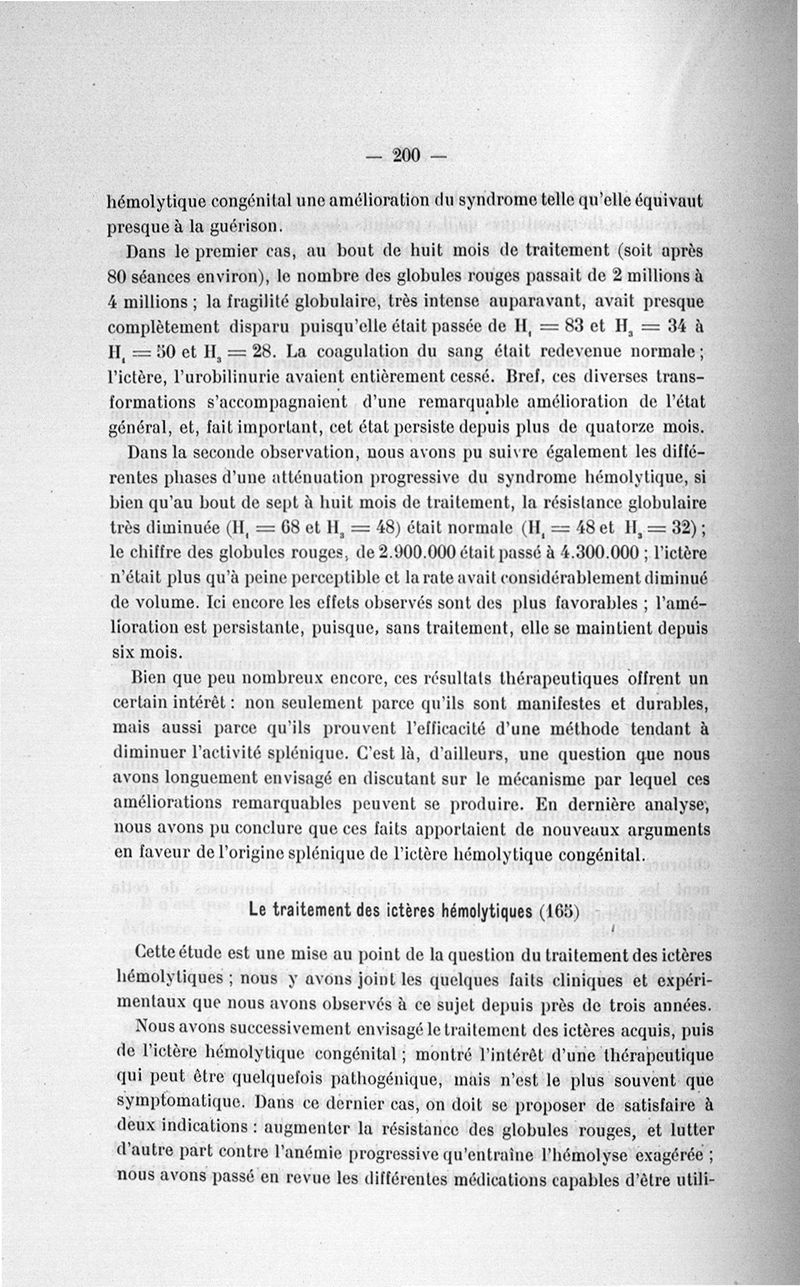 — 200 —

hémolytique congénital une amélioration du syndrome telle qu'elle équivaut presque à la guérison.

Dans le premier cas, au bout de huit mois de traitement (soit après 80 séances environ), le nombre des globules rouges passait de 2 millions à 4 millions ; la fragilité globulaire, très intense auparavant, avait presque complètement disparu puisqu'elle était passée de $H_1 = 83$ et $H_3 = 34$ à $H_1 = 50$ et $H_3 = 28$. La coagulation du sang était redevenue normale ; l'ictère, l'urobilinurie avaient entièrement cessé. Bref, ces diverses transformations s'accompagnaient d'une remarquable amélioration de l'état général, et, fait important, cet état persiste depuis plus de quatorze mois.

Dans la seconde observation, nous avons pu suivre également les différentes phases d'une atténuation progressive du syndrome hémolytique, si bien qu'au bout de sept à huit mois de traitement, la résistance globulaire très diminuée ($H_1 = 68$ et $H_3 = 48$) était normale ($H_1 = 48$ et $H_3 = 32$) ; le chiffre des globules rouges, de 2.900.000 était passé à 4.300.000 ; l'ictère n'était plus qu'à peine perceptible et la rate avait considérablement diminué de volume. Ici encore les effets observés sont des plus favorables ; l'amélioration est persistante, puisque, sans traitement, elle se maintient depuis six mois.

Bien que peu nombreux encore, ces résultats thérapeutiques offrent un certain intérêt : non seulement parce qu'ils sont manifestes et durables, mais aussi parce qu'ils prouvent l'efficacité d'une méthode tendant à diminuer l'activité splénique. C'est là, d'ailleurs, une question que nous avons longuement envisagé en discutant sur le mécanisme par lequel ces améliorations remarquables peuvent se produire. En dernière analyse, nous avons pu conclure que ces faits apportaient de nouveaux arguments en faveur de l'origine splénique de l'ictère hémolytique congénital.

Le traitement des ictères hémolytiques (165)

Cette étude est une mise au point de la question du traitement des ictères hémolytiques ; nous y avons joint les quelques faits cliniques et expérimentaux que nous avons observés à ce sujet depuis près de trois années.

Nous avons successivement envisagé le traitement des ictères acquis, puis de l'ictère hémolytique congénital ; montré l'intérêt d'une thérapeutique qui peut être quelquefois pathogénique, mais n'est le plus souvent que symptomatique. Dans ce dernier cas, on doit se proposer de satisfaire à deux indications : augmenter la résistance des globules rouges, et lutter d'autre part contre l'anémie progressive qu'entraîne l'hémolyse exagérée ; nous avons passé en revue les différentes médications capables d'être utili-